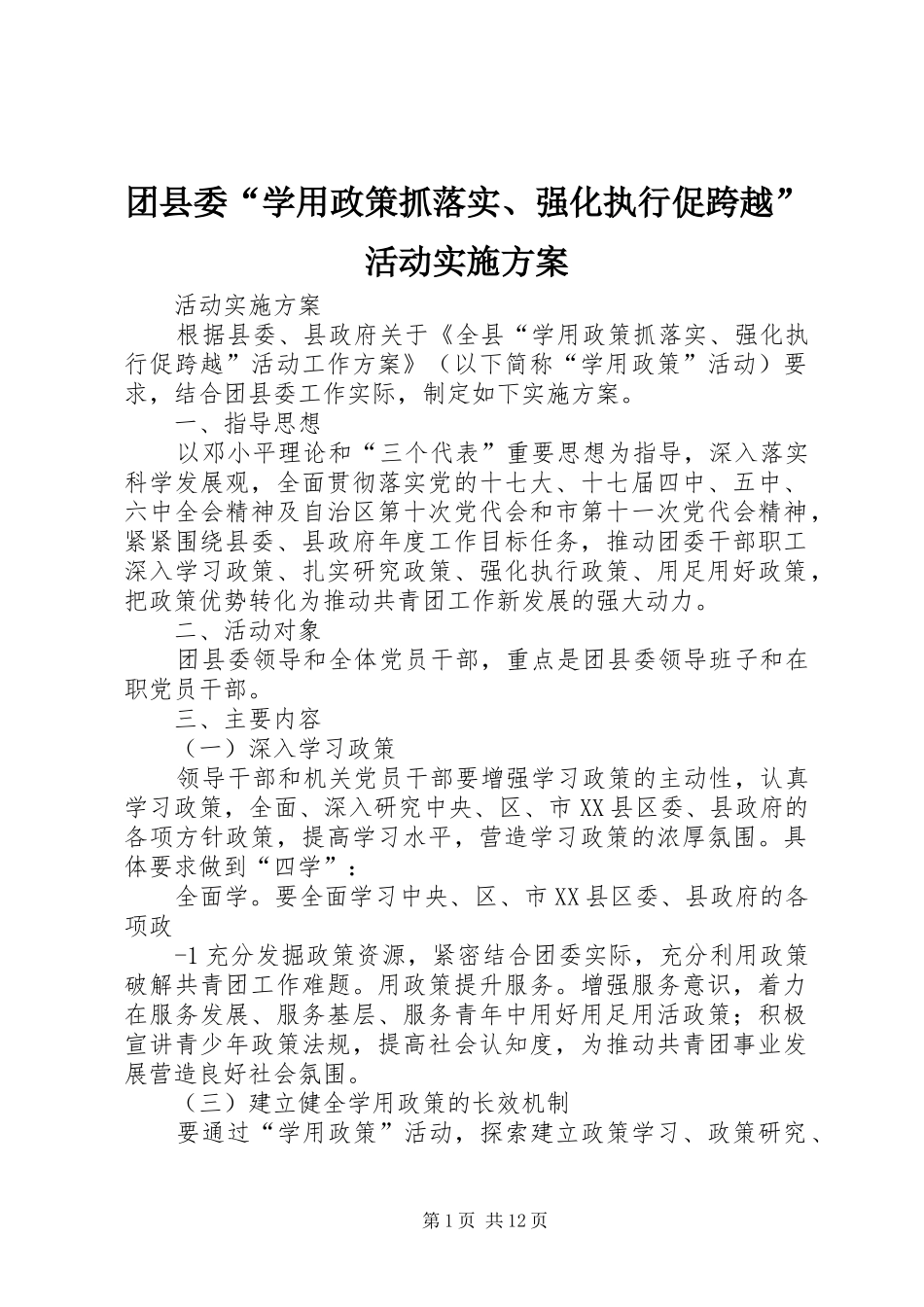 团县委“学用政策抓落实、强化执行促跨越”活动实施方案

活动实施方案

根据县委、县政府关于《全县“学用政策抓落实、强化执行促跨越”活动工作方案》（以下简称“学用政策”活动）要求，结合团县委工作实际，制定如下实施方案。

一、指导思想

以邓小平理论和“三个代表”重要思想为指导，深入落实科学发展观，全面贯彻落实党的十七大、十七届四中、五中、六中全会精神及自治区第十次党代会和市第十一次党代会精神，紧紧围绕县委、县政府年度工作目标任务，推动团委干部职工深入学习政策、扎实研究政策、强化执行政策、用足用好政策，把政策优势转化为推动共青团工作新发展的强大动力。

二、活动对象

团县委领导和全体党员干部，重点是团县委领导班子和在职党员干部。

三、主要内容

（一）深入学习政策

领导干部和机关党员干部要增强学习政策的主动性，认真学习政策，全面、深入研究中央、区、市XX县区委、县政府的各项方针政策，提高学习水平，营造学习政策的浓厚氛围。具体要求做到“四学”：

全面学。要全面学习中央、区、市XX县区委、县政府的各项政

-1充分发掘政策资源，紧密结合团委实际，充分利用政策破解共青团工作难题。用政策提升服务。增强服务意识，着力在服务发展、服务基层、服务青年中用好用足用活政策；积极宣讲青少年政策法规，提高社会认知度，为推动共青团事业发展营造良好社会氛围。

（三）建立健全学用政策的长效机制

要通过“学用政策”活动，探索建立政策学习、政策研究、

第1页 共12页